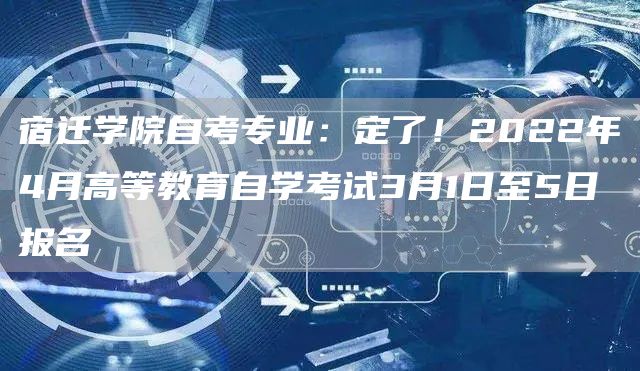 宿迁学院自考专业：定了！2022年4月高等教育自学考试3月1日至5日报名